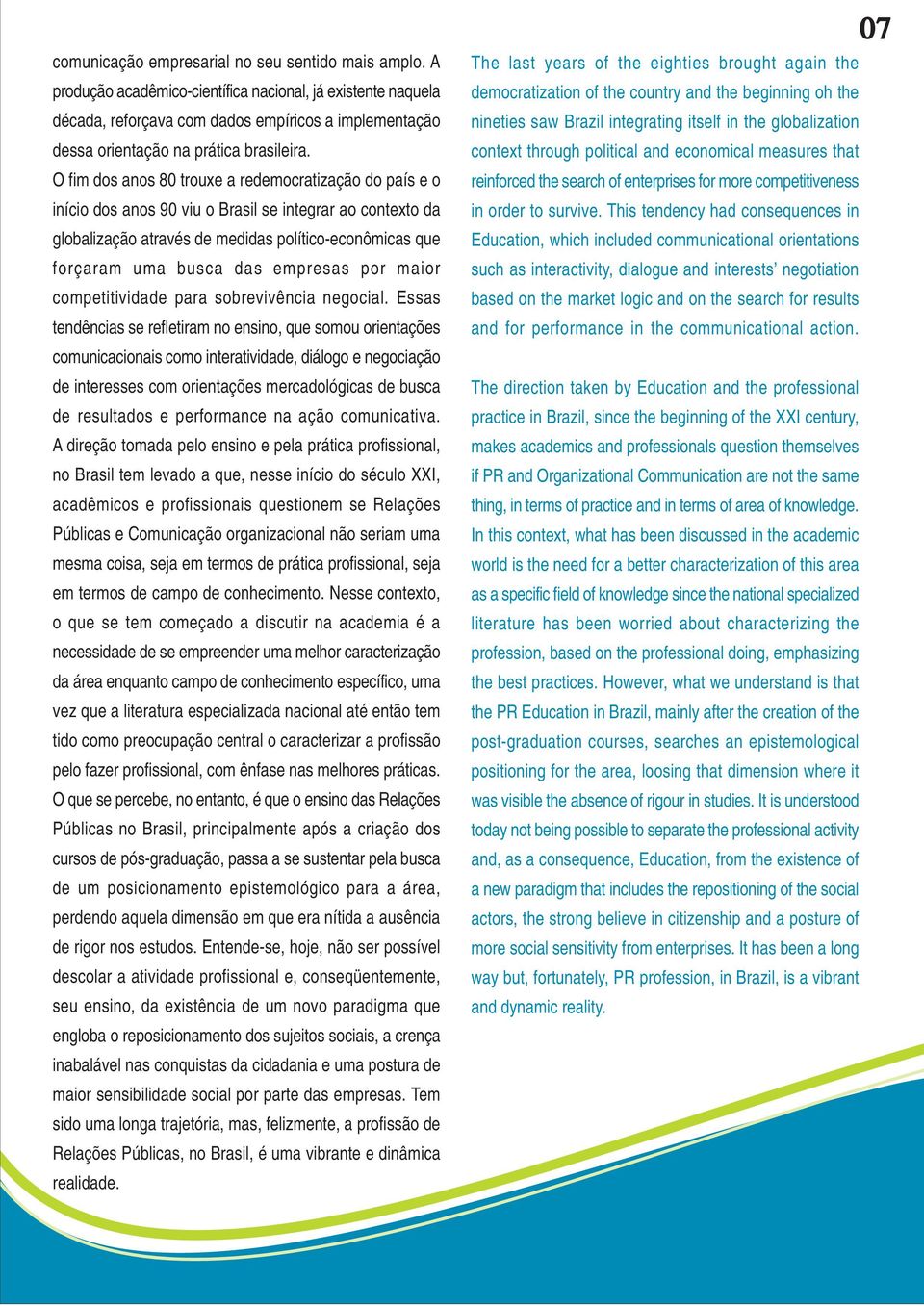 07

comunicação empresarial no seu sentido mais amplo. A produção acadêmico-científica nacional, já existente naquela década, reforçava com dados empíricos a implementação dessa orientação na prática brasileira.

O fim dos anos 80 trouxe a redemocratização do país e o início dos anos 90 viu o Brasil se integrar ao contexto da globalização através de medidas político-econômicas que forçaram uma busca das empresas por maior competitividade para sobrevivência negocial. Essas tendências se refletiram no ensino, que somou orientações comunicacionais como interatividade, diálogo e negociação de interesses com orientações mercadológicas de busca de resultados e performance na ação comunicativa. A direção tomada pelo ensino e pela prática profissional, no Brasil tem levado a que, nesse início do século XXI, acadêmicos e profissionais questionem se Relações Públicas e Comunicação organizacional não seriam uma mesma coisa, seja em termos de prática profissional, seja em termos de campo de conhecimento. Nesse contexto, o que se tem começado a discutir na academia é a necessidade de se empreender uma melhor caracterização da área enquanto campo de conhecimento específico, uma vez que a literatura especializada nacional até então tem tido como preocupação central o caracterizar a profissão pelo fazer profissional, com ênfase nas melhores práticas. O que se percebe, no entanto, é que o ensino das Relações Públicas no Brasil, principalmente após a criação dos cursos de pós-graduação, passa a se sustentar pela busca de um posicionamento epistemológico para a área, perdendo aquela dimensão em que era nítida a ausência de rigor nos estudos. Entende-se, hoje, não ser possível descolar a atividade profissional e, conseqüentemente, seu ensino, da existência de um novo paradigma que engloba o reposicionamento dos sujeitos sociais, a crença inabalável nas conquistas da cidadania e uma postura de maior sensibilidade social por parte das empresas. Tem sido uma longa trajetória, mas, felizmente, a profissão de Relações Públicas, no Brasil, é uma vibrante e dinâmica realidade.

The last years of the eighties brought again the democratization of the country and the beginning oh the nineties saw Brazil integrating itself in the globalization context through political and economical measures that reinforced the search of enterprises for more competitiveness in order to survive. This tendency had consequences in Education, which included communicational orientations such as interactivity, dialogue and interests' negotiation based on the market logic and on the search for results and for performance in the communicational action.

The direction taken by Education and the professional practice in Brazil, since the beginning of the XXI century, makes academics and professionals question themselves if PR and Organizational Communication are not the same thing, in terms of practice and in terms of area of knowledge. In this context, what has been discussed in the academic world is the need for a better characterization of this area as a specific field of knowledge since the national specialized literature has been worried about characterizing the profession, based on the professional doing, emphasizing the best practices. However, what we understand is that the PR Education in Brazil, mainly after the creation of the post-graduation courses, searches an epistemological positioning for the area, loosing that dimension where it was visible the absence of rigour in studies. It is understood today not being possible to separate the professional activity and, as a consequence, Education, from the existence of a new paradigm that includes the repositioning of the social actors, the strong believe in citizenship and a posture of more social sensitivity from enterprises. It has been a long way but, fortunately, PR profession, in Brazil, is a vibrant and dynamic reality.